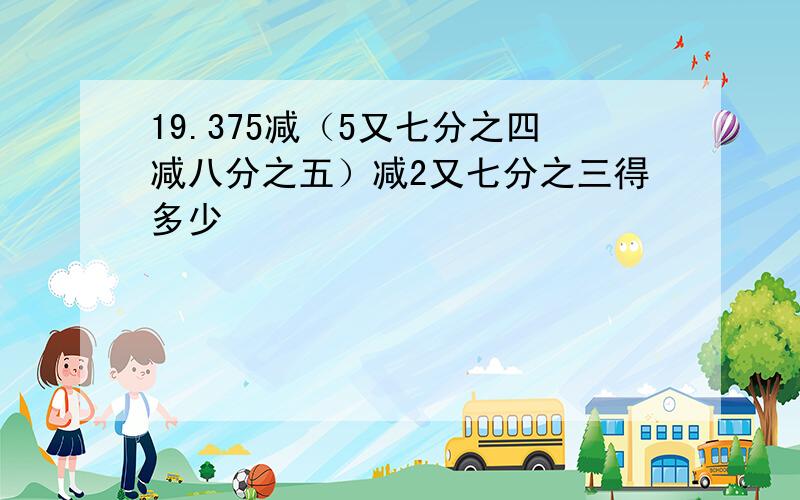 19.375减（5又七分之四减八分之五）减2又七分之三得多少